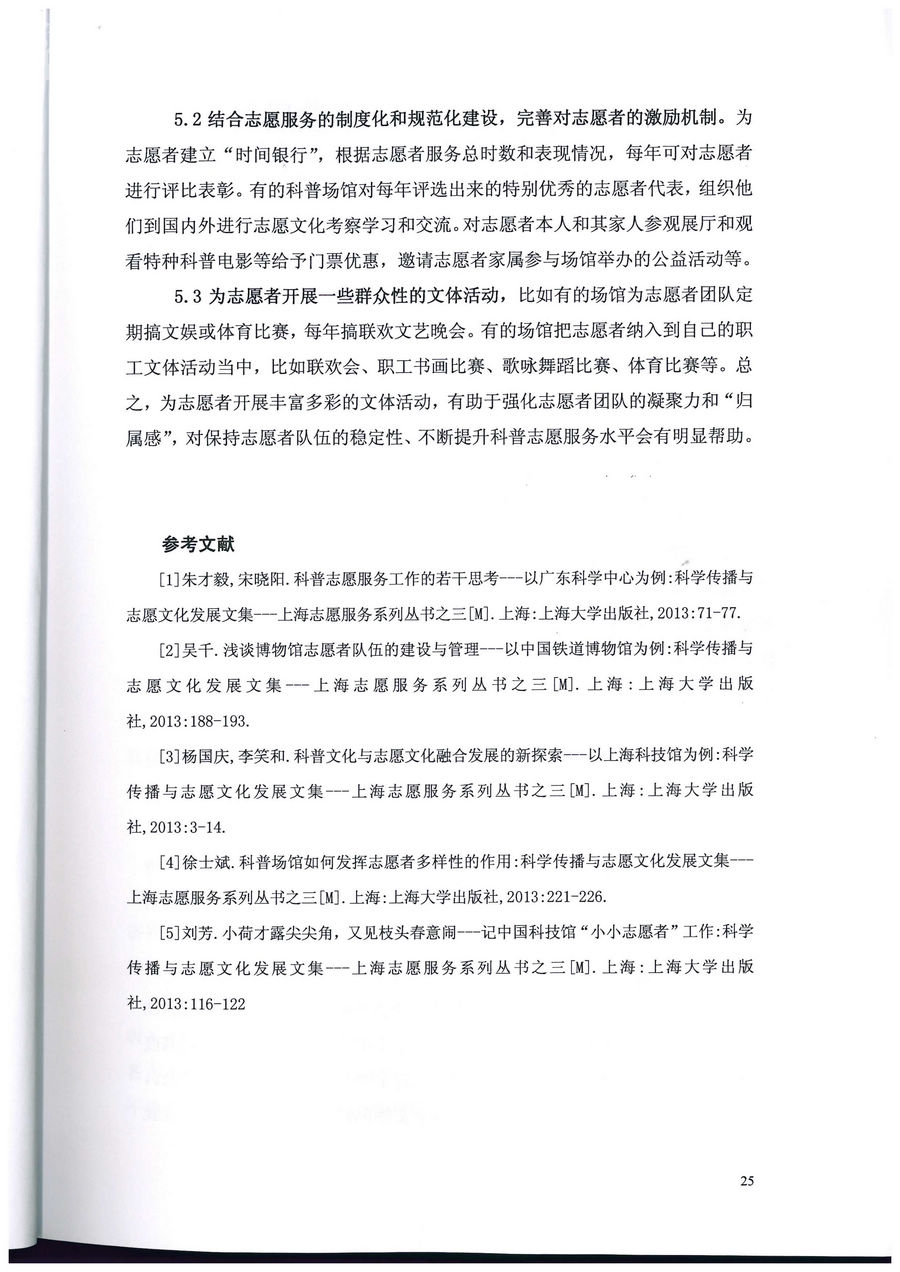 5.2 结合志愿服务的制度化和规范化建设，完善对志愿者的激励机制。为志愿者建立“时间银行”，根据志愿者服务总时数和表现情况，每年可对志愿者进行评比表彰。有的科普场馆对每年评选出来的特别优秀的志愿者代表，组织他们到国内外进行志愿文化考察学习和交流。对志愿者本人和其家人参观展厅和观看特种科普电影等给予门票优惠，邀请志愿者家属参与场馆举办的公益活动等。

5.3 为志愿者开展一些群众性的文体活动，比如有的场馆为志愿者团队定期搞文娱或体育比赛，每年搞联欢文艺晚会。有的场馆把志愿者纳入到自己的职工文体活动当中，比如联欢会、职工书画比赛、歌咏舞蹈比赛、体育比赛等。总之，为志愿者开展丰富多彩的文体活动，有助于强化志愿者团队的凝聚力和“归属感”，对保持志愿者队伍的稳定性、不断提升科普志愿服务水平会有明显帮助。

参考文献

[1]朱才毅,宋晓阳.科普志愿服务工作的若干思考---以广东科学中心为例:科学传播与志愿文化发展文集---上海志愿服务系列丛书之三[M].上海:上海大学出版社,2013:71-77.

[2]吴千.浅谈博物馆志愿者队伍的建设与管理---以中国铁道博物馆为例:科学传播与志愿文化发展文集---上海志愿服务系列丛书之三[M].上海:上海大学出版社,2013:188-193.

[3]杨国庆,李笑和.科普文化与志愿文化融合发展的新探索---以上海科技馆为例:科学传播与志愿文化发展文集---上海志愿服务系列丛书之三[M].上海:上海大学出版社,2013:3-14.

[4]徐士斌.科普场馆如何发挥志愿者多样性的作用:科学传播与志愿文化发展文集---上海志愿服务系列丛书之三[M].上海:上海大学出版社,2013:221-226.

[5]刘芳.小荷才露尖尖角,又见枝头春意闹---记中国科技馆“小小志愿者”工作:科学传播与志愿文化发展文集---上海志愿服务系列丛书之三[M].上海:上海大学出版社,2013:116-122

25